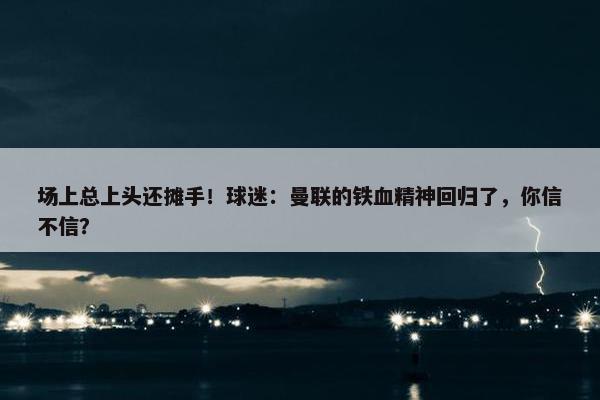 场上总上头还摊手！球迷：曼联的铁血精神回归了，你信不信?